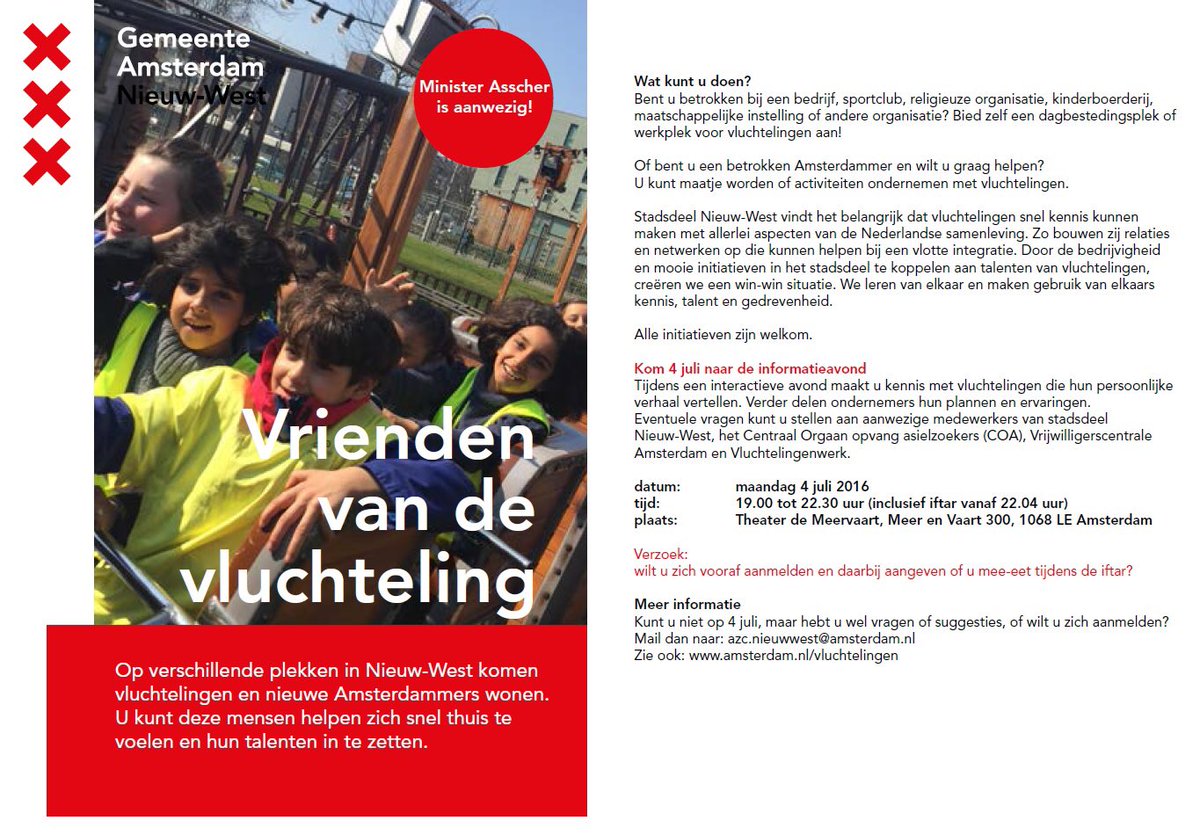 Gemeente
Amsterdam
Nieuw-West

Minister Asscher is aanwezig!

Vrienden van de vluchteling

Op verschillende plekken in Nieuw-West komen vluchtelingen en nieuwe Amsterdammers wonen. U kunt deze mensen helpen zich snel thuis te voelen en hun talenten in te zetten.

Wat kunt u doen?
Bent u betrokken bij een bedrijf, sportclub, religieuze organisatie, kinderboerderij, maatschappelijke instelling of andere organisatie? Bied zelf een dagbestedingsplek of werkplek voor vluchtelingen aan!

Of bent u een betrokken Amsterdammer en wilt u graag helpen? U kunt maatje worden of activiteiten ondernemen met vluchtelingen.

Stadsdeel Nieuw-West vindt het belangrijk dat vluchtelingen snel kennis kunnen maken met allerlei aspecten van de Nederlandse samenleving. Zo bouwen zij relaties en netwerken op die kunnen helpen bij een vlotte integratie. Door de bedrijvigheid en mooie initiatieven in het stadsdeel te koppelen aan talenten van vluchtelingen, creëren we een win-win situatie. We leren van elkaar en maken gebruik van elkaars kennis, talent en gedrevenheid.

Alle initiatieven zijn welkom.

Kom 4 juli naar de informatieavond
Tijdens een interactieve avond maakt u kennis met vluchtelingen die hun persoonlijke verhaal vertellen. Verder delen ondernemers hun plannen en ervaringen. Eventuele vragen kunt u stellen aan aanwezige medewerkers van stadsdeel Nieuw-West, het Centraal Orgaan opvang asielzoekers (COA), Vrijwilligerscentrale Amsterdam en Vluchtelingenwerk.

datum: maandag 4 juli 2016
tijd: 19.00 tot 22.30 uur (inclusief iftar vanaf 22.04 uur)
plaats: Theater de Meervaart, Meer en Vaart 300, 1068 LE Amsterdam

Verzoek:
wilt u zich vooraf aanmelden en daarbij aangeven of u mee-eet tijdens de iftar?

Meer informatie
Kunt u niet op 4 juli, maar hebt u wel vragen of suggesties, of wilt u zich aanmelden?
Mail dan naar: azc.nieuwwest@amsterdam.nl
Zie ook: www.amsterdam.nl/vluchtelingen